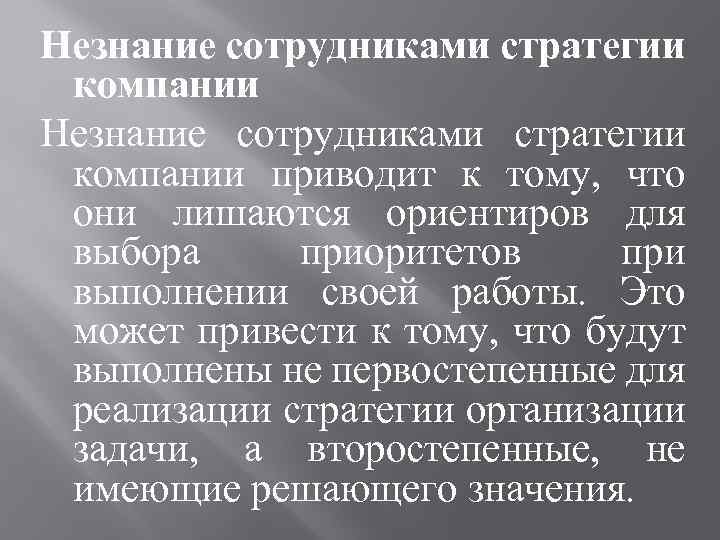 Незнание сотрудниками стратегии компании

Незнание сотрудниками стратегии компании приводит к тому, что они лишаются ориентиров для выбора приоритетов при выполнении своей работы. Это может привести к тому, что будут выполнены не первостепенные для реализации стратегии организации задачи, а второстепенные, не имеющие решающего значения.